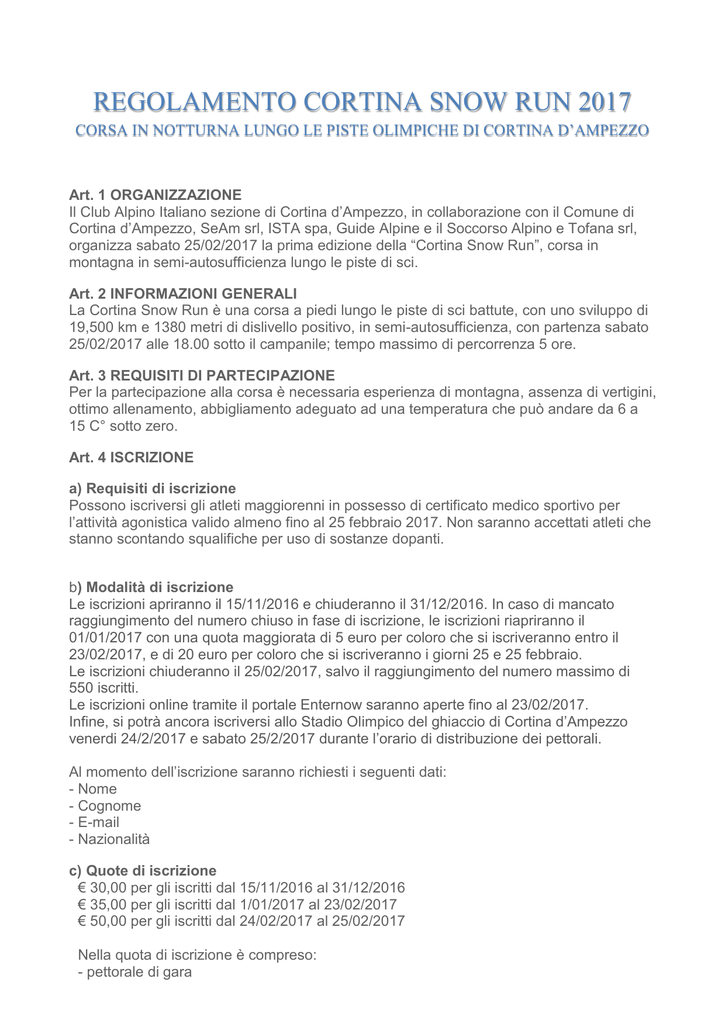 REGOLAMENTO CORTINA SNOW RUN 2017
CORSA IN NOTTURNA LUNGO LE PISTE OLIMPICHE DI CORTINA D'AMPEZZO

Art. 1 ORGANIZZAZIONE
Il Club Alpino Italiano sezione di Cortina d'Ampezzo, in collaborazione con il Comune di Cortina d'Ampezzo, SeAm srl, ISTA spa, Guide Alpine e il Soccorso Alpino e Tofana srl, organizza sabato 25/02/2017 la prima edizione della "Cortina Snow Run", corsa in montagna in semi-autosufficienza lungo le piste di sci.

Art. 2 INFORMAZIONI GENERALI
La Cortina Snow Run è una corsa a piedi lungo le piste di sci battute, con uno sviluppo di 19,500 km e 1380 metri di dislivello positivo, in semi-autosufficienza, con partenza sabato 25/02/2017 alle 18.00 sotto il campanile; tempo massimo di percorrenza 5 ore.

Art. 3 REQUISITI DI PARTECIPAZIONE
Per la partecipazione alla corsa è necessaria esperienza di montagna, assenza di vertigini, ottimo allenamento, abbigliamento adeguato ad una temperatura che può andare da 6 a 15 C° sotto zero.

Art. 4 ISCRIZIONE

a) Requisiti di iscrizione
Possono iscriversi gli atleti maggiorenni in possesso di certificato medico sportivo per l'attività agonistica valido almeno fino al 25 febbraio 2017. Non saranno accettati atleti che stanno scontando squalifiche per uso di sostanze dopanti.

b) Modalità di iscrizione
Le iscrizioni apriranno il 15/11/2016 e chiuderanno il 31/12/2016. In caso di mancato raggiungimento del numero chiuso in fase di iscrizione, le iscrizioni riapriranno il 01/01/2017 con una quota maggiorata di 5 euro per coloro che si iscriveranno entro il 23/02/2017, e di 20 euro per coloro che si iscriveranno i giorni 25 e 25 febbraio.
Le iscrizioni chiuderanno il 25/02/2017, salvo il raggiungimento del numero massimo di 550 iscritti.
Le iscrizioni online tramite il portale Enternow saranno aperte fino al 23/02/2017.
Infine, si potrà ancora iscriversi allo Stadio Olimpico del ghiaccio di Cortina d'Ampezzo venerdì 24/2/2017 e sabato 25/2/2017 durante l'orario di distribuzione dei pettorali.

Al momento dell'iscrizione saranno richiesti i seguenti dati:
- Nome
- Cognome
- E-mail
- Nazionalità

c) Quote di iscrizione
€ 30,00 per gli iscritti dal 15/11/2016 al 31/12/2016
€ 35,00 per gli iscritti dal 1/01/2017 al 23/02/2017
€ 50,00 per gli iscritti dal 24/02/2017 al 25/02/2017

Nella quota di iscrizione è compreso:
- pettorale di gara